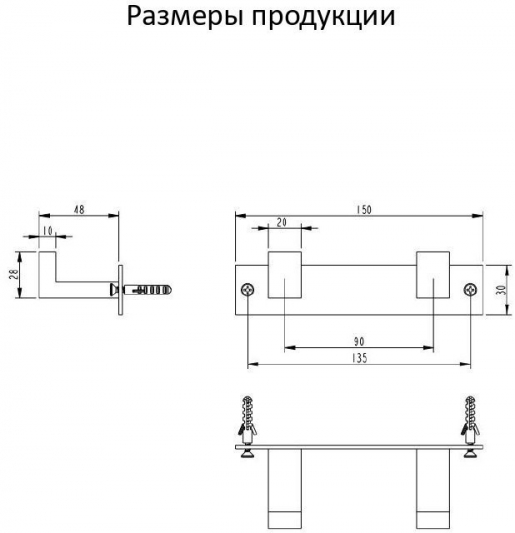 Размеры продукции

48
10
28

150
20
30
90
135